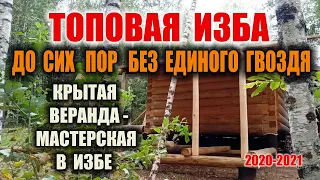 ТОПОВАЯ ИЗБА
ДО СИХ ПОР БЕЗ ЕДИНОГО ГВОЗДЯ

КРЫТАЯ ВЕРАНДА - МАСТЕРСКАЯ В ИЗБЕ

2020-2021